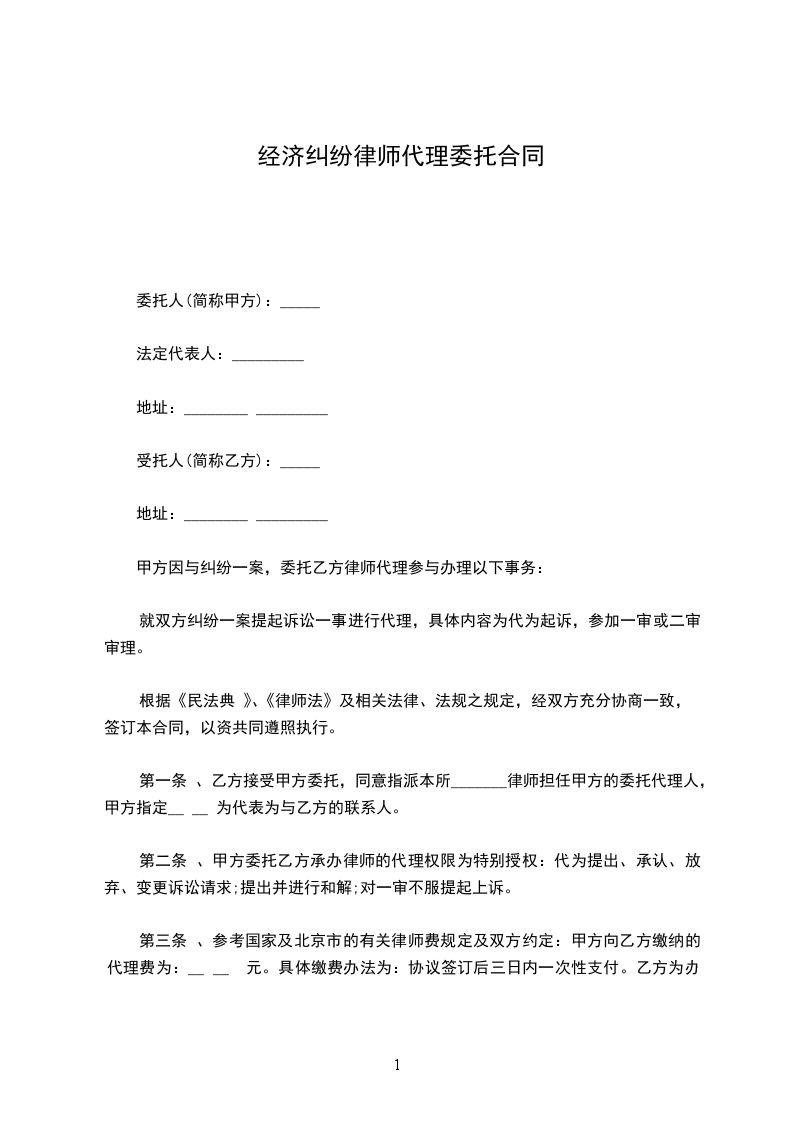 经济纠纷律师代理委托合同

委托人(简称甲方)：_____

法定代表人：_________

地址：________ _________

受托人(简称乙方)：_____

地址：________ _________

甲方因与纠纷一案，委托乙方律师代理参与办理以下事务：

就双方纠纷一案提起诉讼一事进行代理，具体内容为代为起诉，参加一审或二审审理。

根据《民法典 》、《律师法》及相关法律、法规之规定，经双方充分协商一致，签订本合同，以资共同遵照执行。

第一条 、乙方接受甲方委托，同意指派本所_______律师担任甲方的委托代理人，甲方指定__ __ 为代表为与乙方的联系人。

第二条 、甲方委托乙方承办律师的代理权限为特别授权：代为提出、承认、放弃、变更诉讼请求;提出并进行和解;对一审不服提起上诉。

第三条 、参考国家及北京市的有关律师费规定及双方约定：甲方向乙方缴纳的代理费为：__ __ 元。具体缴费办法为：协议签订后三日内一次性支付。乙方为办

1